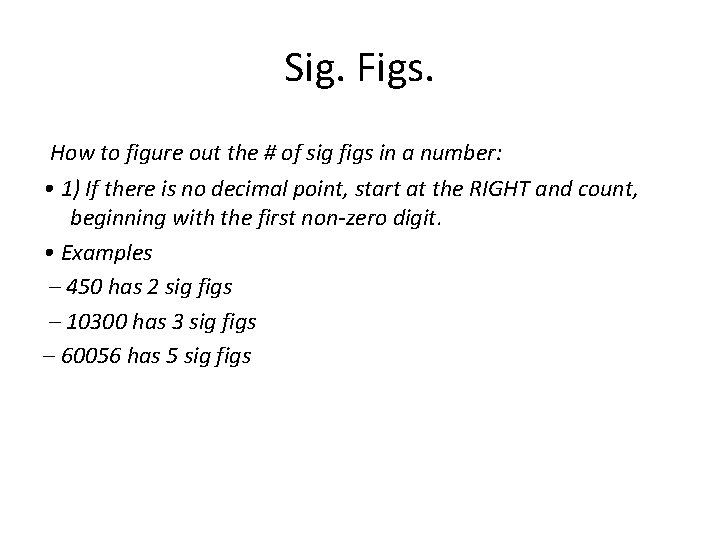 Sig. Figs.

How to figure out the # of sig figs in a number:

• 1) If there is no decimal point, start at the RIGHT and count, beginning with the first non-zero digit.

• Examples

– 450 has 2 sig figs

– 10300 has 3 sig figs

– 60056 has 5 sig figs